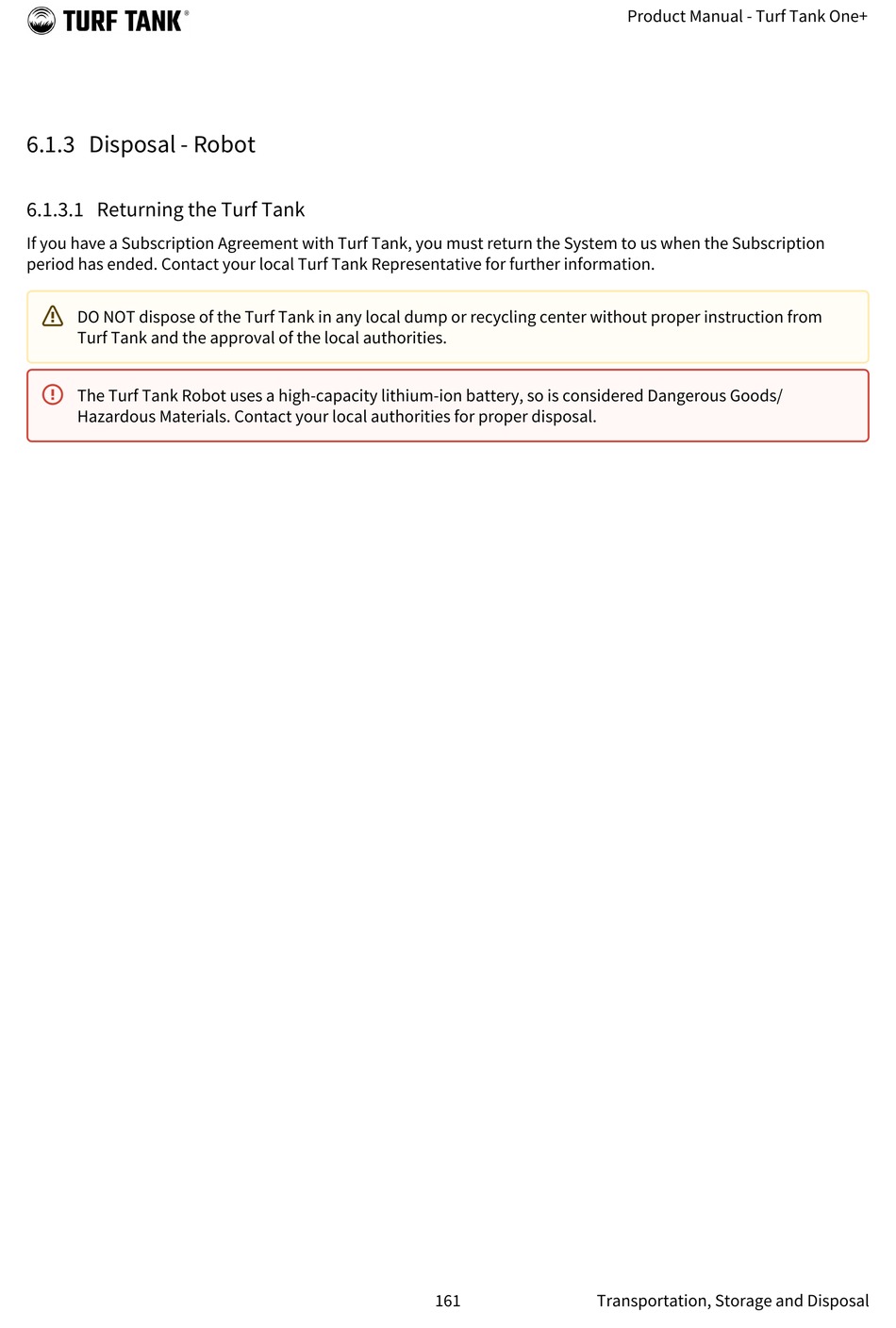 TURF TANK®

Product Manual - Turf Tank One+

6.1.3 Disposal - Robot

6.1.3.1 Returning the Turf Tank

If you have a Subscription Agreement with Turf Tank, you must return the System to us when the Subscription period has ended. Contact your local Turf Tank Representative for further information.

DO NOT dispose of the Turf Tank in any local dump or recycling center without proper instruction from Turf Tank and the approval of the local authorities.

The Turf Tank Robot uses a high-capacity lithium-ion battery, so is considered Dangerous Goods/ Hazardous Materials. Contact your local authorities for proper disposal.

161

Transportation, Storage and Disposal